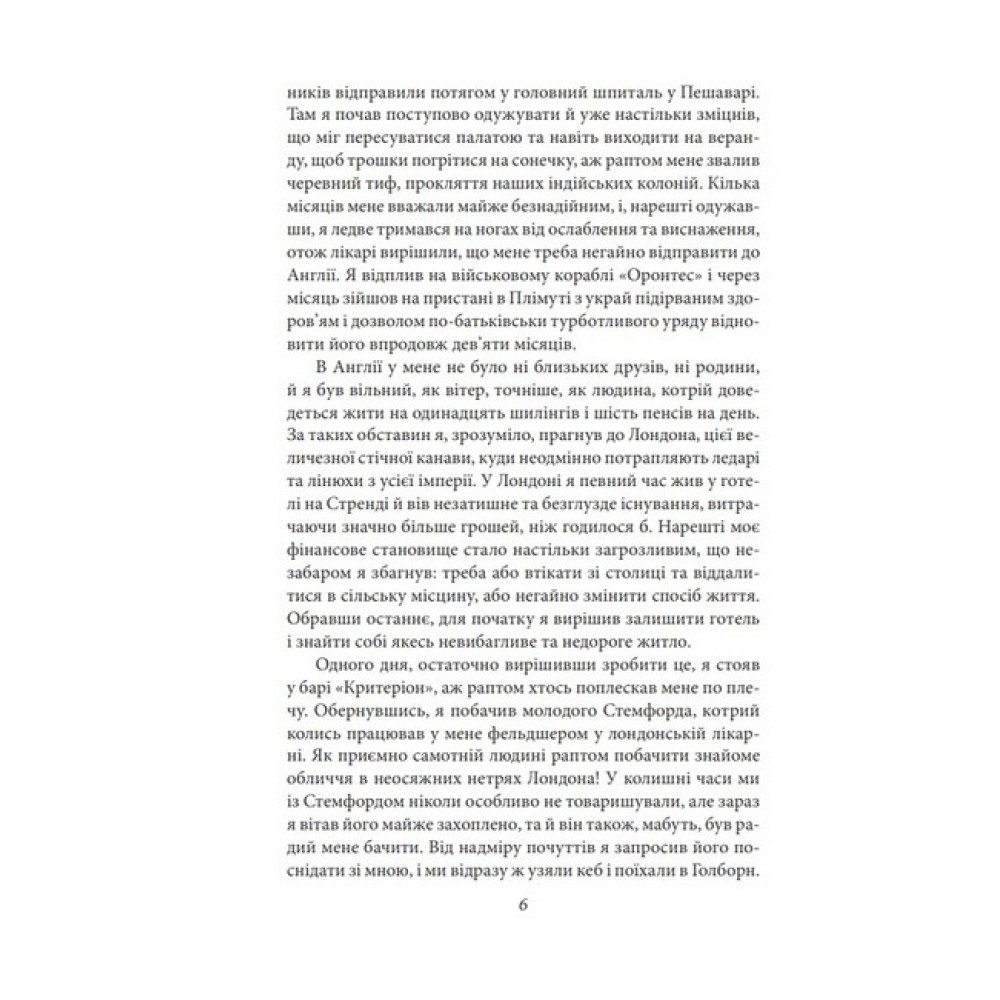 ників відправили потягом у головний шпиталь у Пешаварі. Там я почав поступово одужувати й уже настільки зміцнів, що міг пересуватися палатою та навіть виходити на веранду, щоб трошки погрітися на сонечку, аж раптом мене звалив черевний тиф, прокляття наших індійських колоній. Кілька місяців мене вважали майже безнадійним, і, нарешті одужавши, я ледве тримався на ногах від ослаблення та виснаження, отож лікарі вирішили, що мене треба негайно відправити до Англії. Я відплив на військовому кораблі «Оронтес» і через місяць зійшов на пристані в Плімуті з украй підірваним здоров'ям і дозволом по-батьківськи турботливого уряду відновити його впродовж дев'яти місяців.

В Англії у мене не було ні близьких друзів, ні родини, й я був вільний, як вітер, точніше, як людина, котрій доведеться жити на одинадцять шилінгів і шість пенсів на день. За таких обставин я, зрозуміло, прагнув до Лондона, цієї величезної стічної канави, куди неодмінно потрапляють ледарі та лінюхи з усієї імперії. У Лондоні я певний час жив у готелі на Стренді й вів незатишне та безглузде існування, витрачаючи значно більше грошей, ніж годилося б. Нарешті моє фінансове становище стало настільки загрозливим, що незабаром я збагнув: треба або втікати зі столиці та віддалитися в сільську місцину, або негайно змінити спосіб життя. Обравши останнє, для початку я вирішив залишити готель і знайти собі якесь невибагливе та недороге житло.

Одного дня, остаточно вирішивши зробити це, я стояв у барі «Критеріон», аж раптом хтось поплескав мене по плечу. Обернувшись, я побачив молодого Стемфорда, котрий колись працював у мене фельдшером у лондонській лікарні. Як приємно самотній людині раптом побачити знайоме обличчя в неосяжних нетрях Лондона! У колишні часи ми із Стемфордом ніколи особливо не товаришували, але зараз я вітав його майже захоплено, та й він також, мабуть, був радий мене бачити. Від надміру почуттів я запросив його поснідати зі мною, і ми відразу ж узяли кеб і поїхали в Голборн.

6